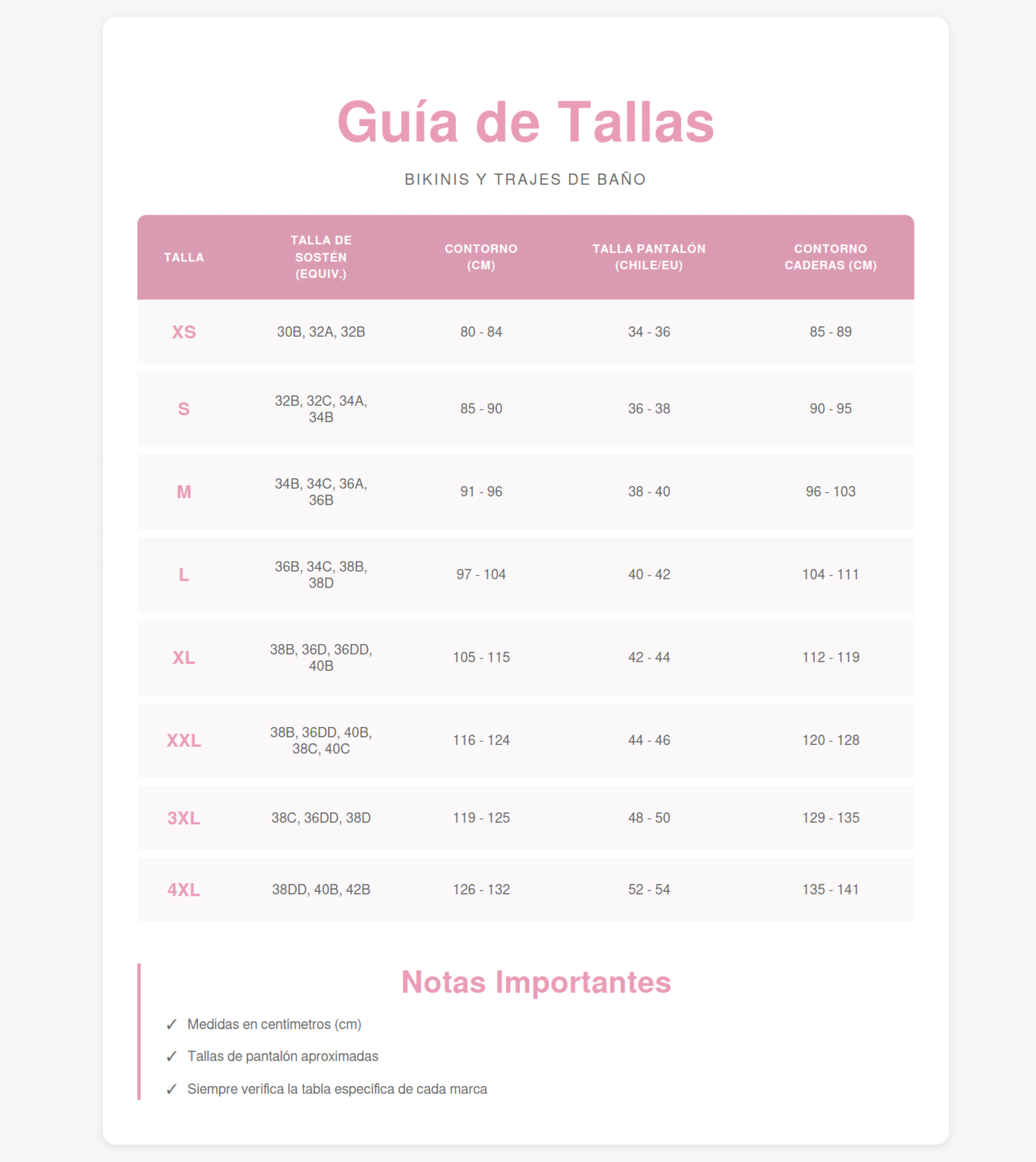 Guía de Tallas

BIKINIS Y TRAJES DE BAÑO

| TALLA | TALLA DE SOSTÉN (EQUIV.) | CONTORNO (CM) | TALLA PANTALÓN (CHILE/EU) | CONTORNO CADERAS (CM) |
|---|---|---|---|---|
| XS | 30B, 32A, 32B | 80 - 84 | 34 - 36 | 85 - 89 |
| S | 32B, 32C, 34A, 34B | 85 - 90 | 36 - 38 | 90 - 95 |
| M | 34B, 34C, 36A, 36B | 91 - 96 | 38 - 40 | 96 - 103 |
| L | 36B, 34C, 38B, 38D | 97 - 104 | 40 - 42 | 104 - 111 |
| XL | 38B, 36D, 36DD, 40B | 105 - 115 | 42 - 44 | 112 - 119 |
| XXL | 38B, 36DD, 40B, 38C, 40C | 116 - 124 | 44 - 46 | 120 - 128 |
| 3XL | 38C, 36DD, 38D | 119 - 125 | 48 - 50 | 129 - 135 |
| 4XL | 38DD, 40B, 42B | 126 - 132 | 52 - 54 | 135 - 141 |

Notas Importantes

✓ Medidas en centímetros (cm)

✓ Tallas de pantalón aproximadas

✓ Siempre verifica la tabla específica de cada marca